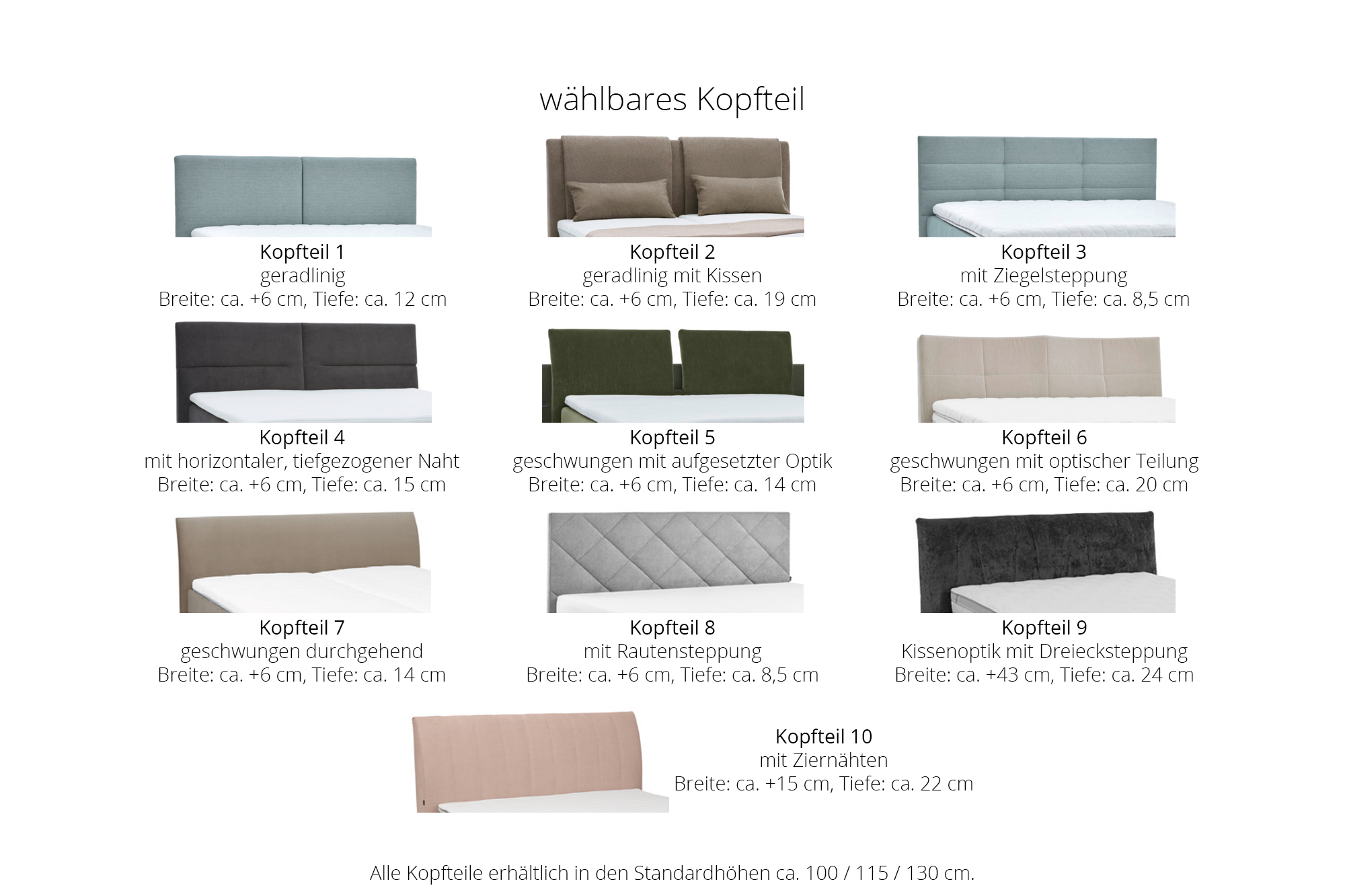 wählbares Kopfteil

Kopfteil 1
geradlinig
Breite: ca. +6 cm, Tiefe: ca. 12 cm

Kopfteil 2
geradlinig mit Kissen
Breite: ca. +6 cm, Tiefe: ca. 19 cm

Kopfteil 3
mit Ziegelsteppung
Breite: ca. +6 cm, Tiefe: ca. 8,5 cm

Kopfteil 4
mit horizontaler, tiefgezogener Naht
Breite: ca. +6 cm, Tiefe: ca. 15 cm

Kopfteil 5
geschwungen mit aufgesetzter Optik
Breite: ca. +6 cm, Tiefe: ca. 14 cm

Kopfteil 6
geschwungen mit optischer Teilung
Breite: ca. +6 cm, Tiefe: ca. 20 cm

Kopfteil 7
geschwungen durchgehend
Breite: ca. +6 cm, Tiefe: ca. 14 cm

Kopfteil 8
mit Rautensteppung
Breite: ca. +6 cm, Tiefe: ca. 8,5 cm

Kopfteil 9
Kissenoptik mit Dreiecksteppung
Breite: ca. +43 cm, Tiefe: ca. 24 cm

Kopfteil 10
mit Ziernähten
Breite: ca. +15 cm, Tiefe: ca. 22 cm

Alle Kopfteile erhältlich in den Standardhöhen ca. 100 / 115 / 130 cm.